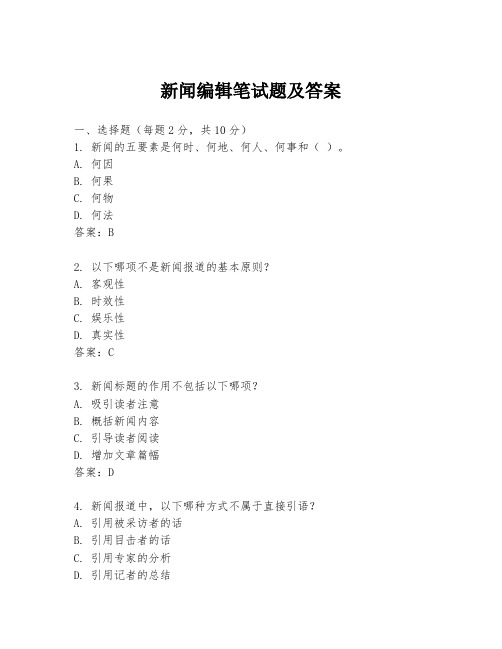 新闻编辑笔试题及答案

一、选择题（每题2分，共10分）
1. 新闻的五要素是何时、何地、何人、何事和（ ）。
A. 何因
B. 何果
C. 何物
D. 何法
答案：B

2. 以下哪项不是新闻报道的基本原则？
A. 客观性
B. 时效性
C. 娱乐性
D. 真实性
答案：C

3. 新闻标题的作用不包括以下哪项？
A. 吸引读者注意
B. 概括新闻内容
C. 引导读者阅读
D. 增加文章篇幅
答案：D

4. 新闻报道中，以下哪种方式不属于直接引语？
A. 引用被采访者的话
B. 引用目击者的话
C. 引用专家的分析
D. 引用记者的总结